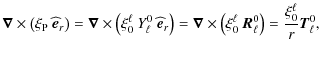 $\boldsymbol{\nabla} \times (\xi_{\mathrm{P}}\, \widehat{\boldsymbol{e}}_r) = \boldsymbol{\nabla} \times \left(\xi_0^\ell\, Y_\ell^0\, \widehat{\boldsymbol{e}}_r\right) = \boldsymbol{\nabla} \times \left(\xi_0^\ell\, \boldsymbol{R}_\ell^0\right) = \frac{\xi_0^\ell}{r} \boldsymbol{T}_\ell^0,$